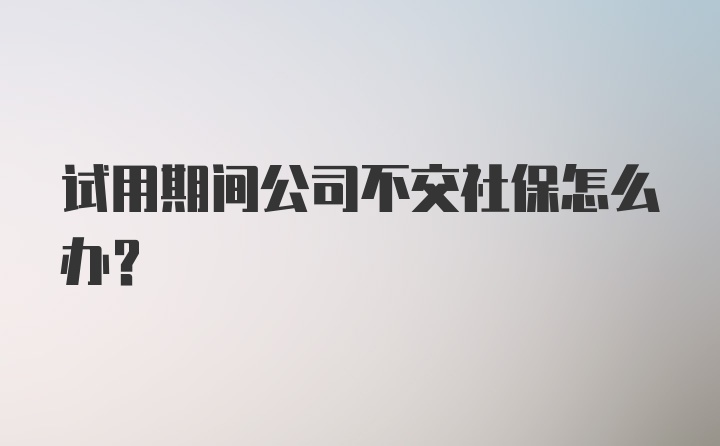 试用期间公司不交社保怎么办?